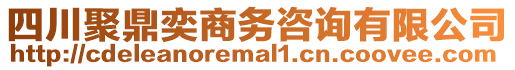 四川聚鼎奕商务咨询有限公司
http://cdeleanoremal1.cn.coovee.com